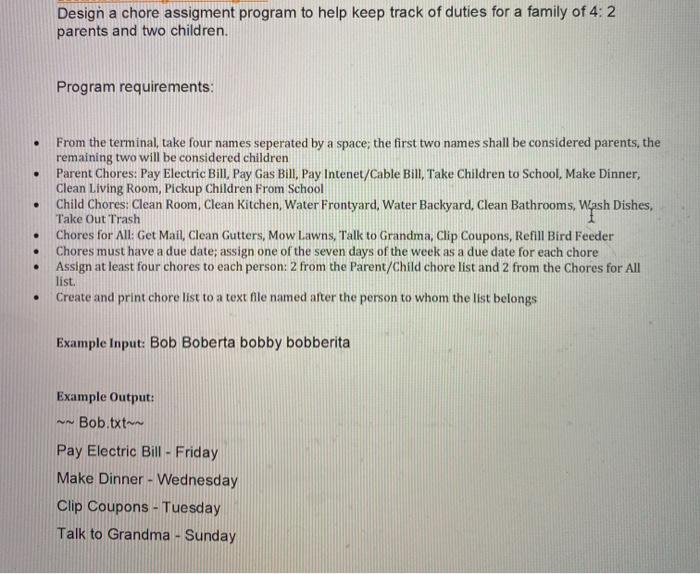 Design a chore assigment program to help keep track of duties for a family of 4: 2 parents and two children.

Program requirements:

• From the terminal, take four names seperated by a space; the first two names shall be considered parents, the remaining two will be considered children
• Parent Chores: Pay Electric Bill, Pay Gas Bill, Pay Intenet/Cable Bill, Take Children to School, Make Dinner, Clean Living Room, Pickup Children From School
• Child Chores: Clean Room, Clean Kitchen, Water Frontyard, Water Backyard, Clean Bathrooms, Wash Dishes, Take Out Trash
• Chores for All: Get Mail, Clean Gutters, Mow Lawns, Talk to Grandma, Clip Coupons, Refill Bird Feeder
• Chores must have a due date; assign one of the seven days of the week as a due date for each chore
• Assign at least four chores to each person: 2 from the Parent/Child chore list and 2 from the Chores for All list.
• Create and print chore list to a text file named after the person to whom the list belongs

Example Input: Bob Boberta bobby bobberita

Example Output:

~~ Bob.txt~~

Pay Electric Bill - Friday

Make Dinner - Wednesday

Clip Coupons - Tuesday

Talk to Grandma - Sunday